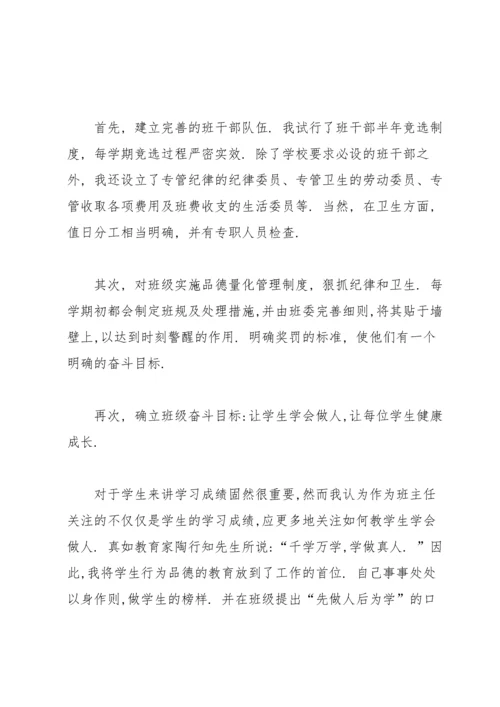 首先，建立完善的班干部队伍．我试行了班干部半年竞选制度，每学期竞选过程严密实效．除了学校要求必设的班干部之外，我还设立了专管纪律的纪律委员、专管卫生的劳动委员、专管收取各项费用及班费收支的生活委员等．当然，在卫生方面，值日分工相当明确，并有专职人员检查．

其次，对班级实施品德量化管理制度，狠抓纪律和卫生．每学期初都会制定班规及处理措施,并由班委完善细则,将其贴于墙壁上,以达到时刻警醒的作用．明确奖罚的标准，使他们有一个明确的奋斗目标．

再次，确立班级奋斗目标:让学生学会做人,让每位学生健康成长．

对于学生来讲学习成绩固然很重要,然而我认为作为班主任关注的不仅仅是学生的学习成绩,应更多地关注如何教学生学会做人．真如教育家陶行知先生所说:“千学万学,学做真人．”因此,我将学生行为品德的教育放到了工作的首位．自己事事处处以身作则,做学生的榜样．并在班级提出“先做人后为学”的口